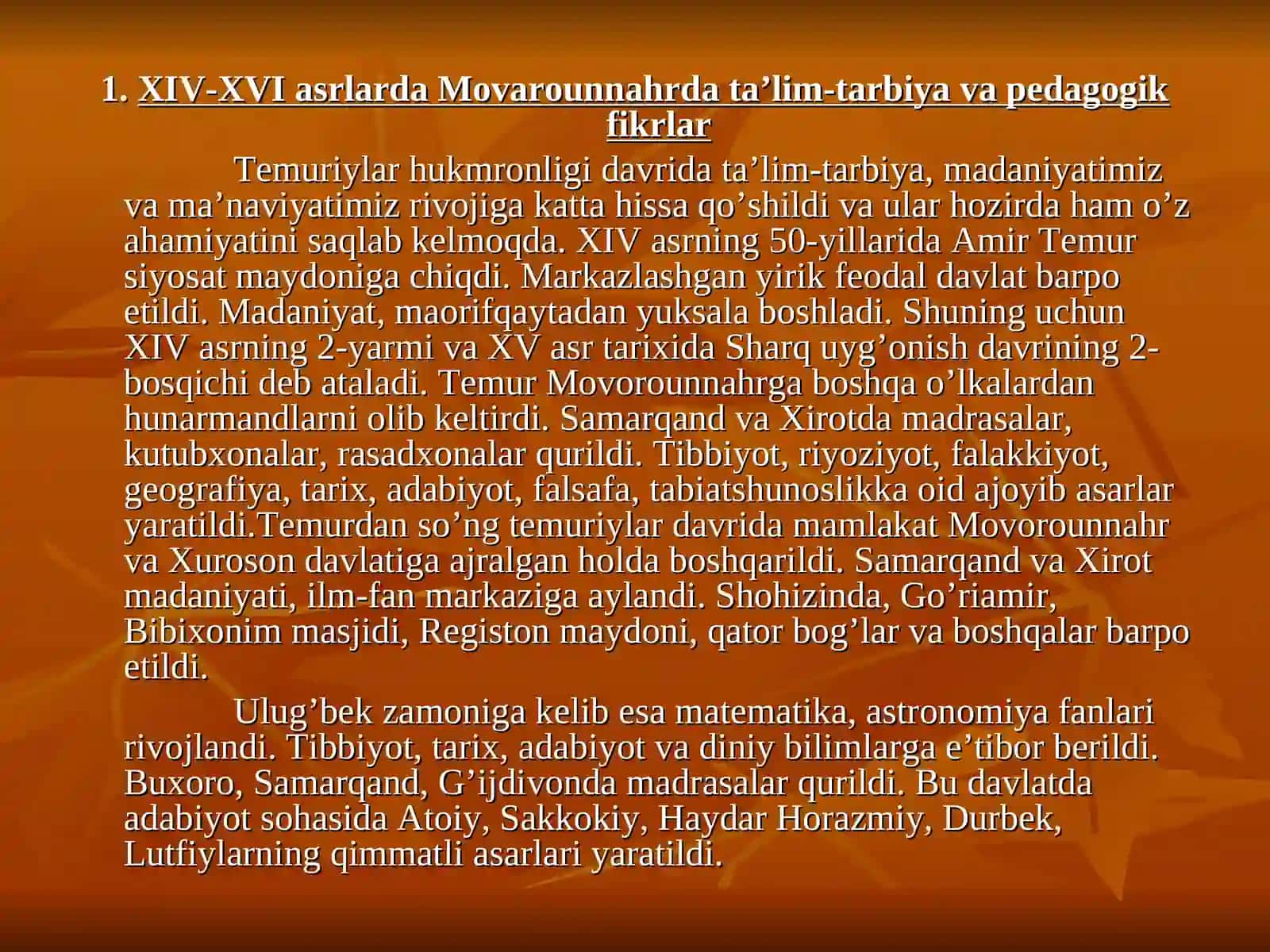 1. XIV-XVI asrlarda Movarounnahrda ta’lim-tarbiya va pedagogik fikrlar

Temuriylar hukmronligi davrida ta’lim-tarbiya, madaniyatimiz va ma’naviyatimiz rivojiga katta hissa qo’shildi va ular hozirda ham o’z ahamiyatini saqlab kelmoqda. XIV asrning 50-yillarida Amir Temur siyosat maydoniga chiqdi. Markazlashgan yirik feodal davlat barpo etildi. Madaniyat, maorifqaytadan yuksala boshladi. Shuning uchun XIV asrning 2-yarmi va XV asr tarixida Sharq uyg’onish davrining 2-bosqichi deb ataladi. Temur Movorounnahrga boshqa o’lkalardan hunarmandlarni olib keltirdi. Samarqand va Xirotda madrasalar, kutubxonalar, rasadxonalar qurildi. Tibbiyot, riyoziyot, falakkiyot, geografiya, tarix, adabiyot, falsafa, tabiatshunoslikka oid ajoyib asarlar yaratildi.Temurdan so’ng temuriylar davrida mamlakat Movorounnahr va Xuroson davlatiga ajralgan holda boshqarildi. Samarqand va Xirot madaniyati, ilm-fan markaziga aylandi. Shohizinda, Go’riamir, Bibixonim masjidi, Registon maydoni, qator bog’lar va boshqalar barpo etildi.

Ulug’bek zamoniga kelib esa matematika, astronomiya fanlari rivojlandi. Tibbiyot, tarix, adabiyot va diniy bilimlarga e’tibor berildi. Buxoro, Samarqand, G’ijdivonda madrasalar qurildi. Bu davlatda adabiyot sohasida Atoiy, Sakkokiy, Haydar Horazmiy, Durbek, Lutfiylarning qimmatli asarlari yaratildi.